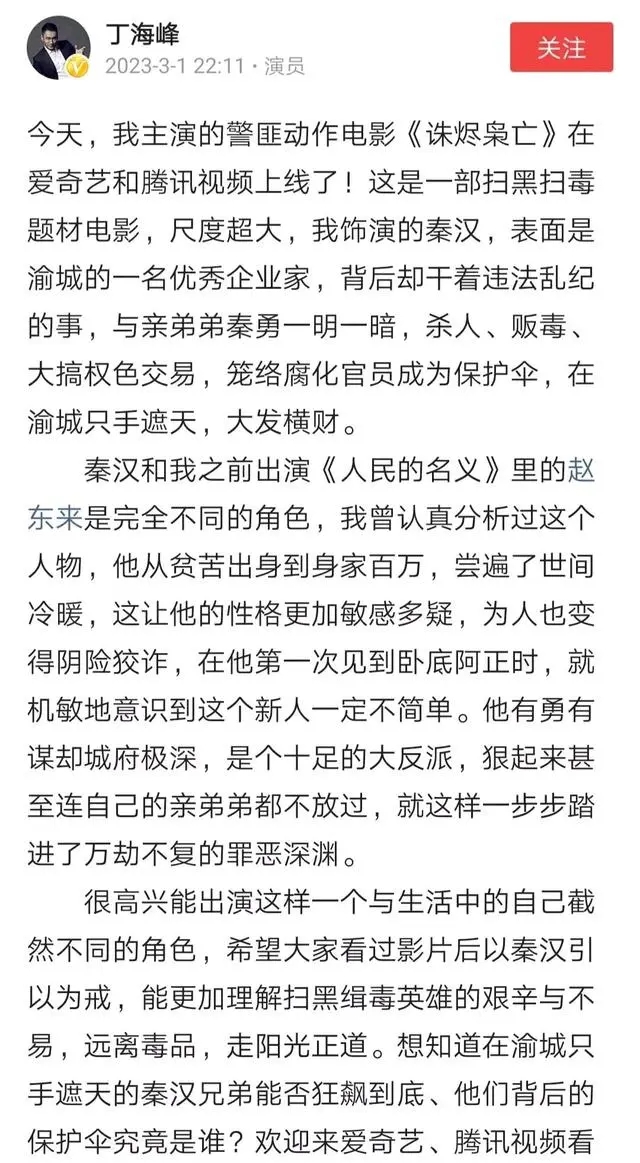 丁海峰
2023-3-1 22:11 · 演员
关注

今天，我主演的警匪动作电影《诛烬枭亡》在爱奇艺和腾讯视频上线了！这是一部扫黑扫毒题材电影，尺度超大，我饰演的秦汉，表面是渝城的一名优秀企业家，背后却干着违法乱纪的事，与亲弟弟秦勇一明一暗，杀人、贩毒、大搞权色交易，笼络腐化官员成为保护伞，在渝城只手遮天，大发横财。

秦汉和我之前出演《人民的名义》里的赵东来是完全不同的角色，我曾认真分析过这个人物，他从贫苦出身到身家百万，尝遍了世间冷暖，这让他的性格更加敏感多疑，为人也变得阴险狡诈，在他第一次见到卧底阿正时，就机敏地意识到这个新人一定不简单。他有勇有谋却城府极深，是个十足的大反派，狠起来甚至连自己的亲弟弟都不放过，就这样一步步踏进了万劫不复的罪恶深渊。

很高兴能出演这样一个与生活中的自己截然不同的角色，希望大家看过影片后以秦汉引以为戒，能更加理解扫黑缉毒英雄的艰辛与不易，远离毒品，走阳光正道。想知道在渝城只手遮天的秦汉兄弟能否狂飙到底、他们背后的保护伞究竟是谁？欢迎来爱奇艺、腾讯视频看